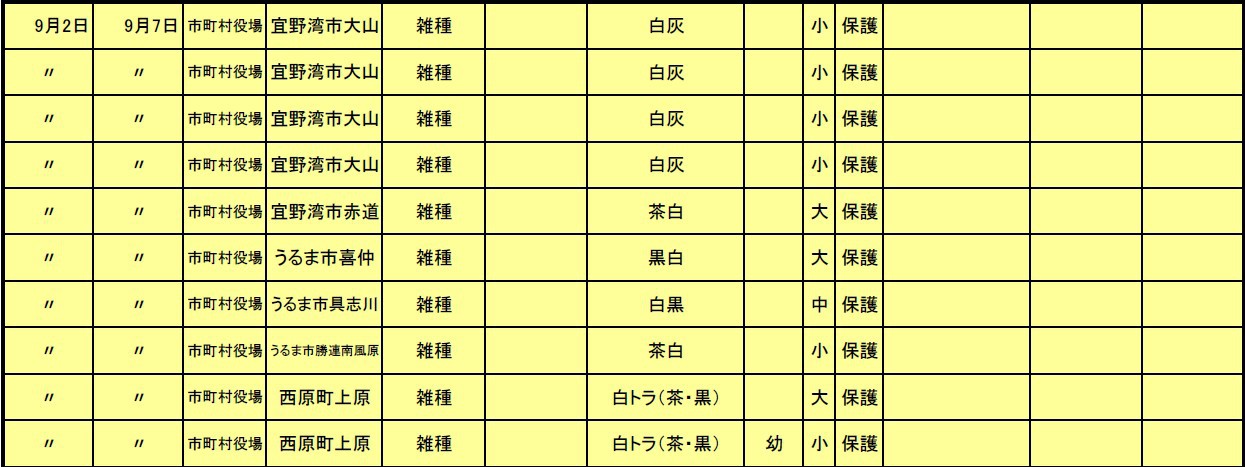 | 9月2日 | 9月7日 | 市町村役場 | 宜野湾市大山 | 雑種 |  | 白灰 |  | 小 | 保護 |  |  |  |
|---|---|---|---|---|---|---|---|---|---|---|---|---|
| 〃 | 〃 | 市町村役場 | 宜野湾市大山 | 雑種 |  | 白灰 |  | 小 | 保護 |  |  |  |
| 〃 | 〃 | 市町村役場 | 宜野湾市大山 | 雑種 |  | 白灰 |  | 小 | 保護 |  |  |  |
| 〃 | 〃 | 市町村役場 | 宜野湾市大山 | 雑種 |  | 白灰 |  | 小 | 保護 |  |  |  |
| 〃 | 〃 | 市町村役場 | 宜野湾市赤道 | 雑種 |  | 茶白 |  | 大 | 保護 |  |  |  |
| 〃 | 〃 | 市町村役場 | うるま市喜仲 | 雑種 |  | 黒白 |  | 大 | 保護 |  |  |  |
| 〃 | 〃 | 市町村役場 | うるま市具志川 | 雑種 |  | 白黒 |  | 中 | 保護 |  |  |  |
| 〃 | 〃 | 市町村役場 | うるま市勝連南風原 | 雑種 |  | 茶白 |  | 小 | 保護 |  |  |  |
| 〃 | 〃 | 市町村役場 | 西原町上原 | 雑種 |  | 白トラ(茶・黒) |  | 大 | 保護 |  |  |  |
| 〃 | 〃 | 市町村役場 | 西原町上原 | 雑種 |  | 白トラ(茶・黒) | 幼 | 小 | 保護 |  |  |  |